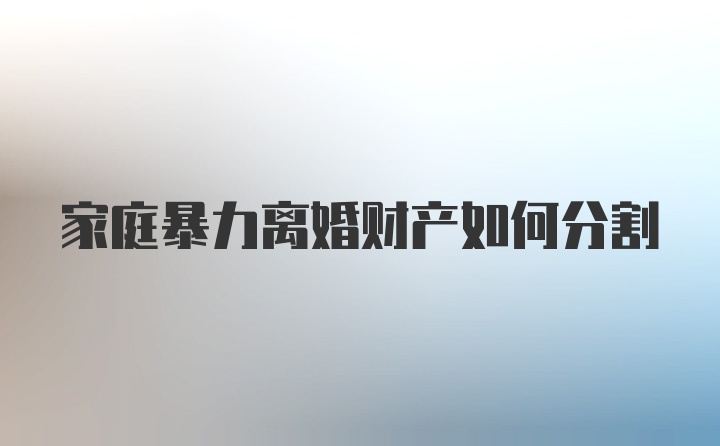 家庭暴力离婚财产如何分割